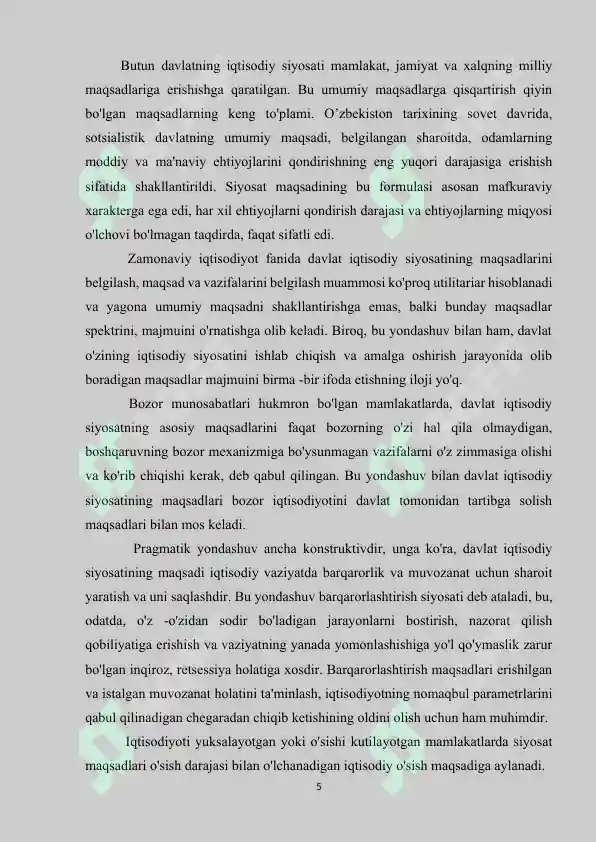 Butun davlatning iqtisodiy siyosati mamlakat, jamiyat va xalqning milliy maqsadlariga erishishga qaratilgan. Bu umumiy maqsadlarga qisqartirish qiyin bo'lgan maqsadlarning keng to'plami. O'zbekiston tarixining sovet davrida, sotsialistik davlatning umumiy maqsadi, belgilangan sharoitda, odamlarning moddiy va ma'naviy ehtiyojlarini qondirishning eng yuqori darajasiga erishish sifatida shakllantirildi. Siyosat maqsadining bu formulasi asosan mafkuraviy xarakterga ega edi, har xil ehtiyojlarni qondirish darajasi va ehtiyojlarning miqyosi o'lchovi bo'lmagan taqdirda, faqat sifatli edi.

Zamonaviy iqtisodiyot fanida davlat iqtisodiy siyosatining maqsadlarini belgilash, maqsad va vazifalarini belgilash muammosi ko'proq utilitariar hisoblanadi va yagona umumiy maqsadni shakllantirishga emas, balki bunday maqsadlar spektrini, majmuini o'rnatishga olib keladi. Biroq, bu yondashuv bilan ham, davlat o'zining iqtisodiy siyosatini ishlab chiqish va amalga oshirish jarayonida olib boradigan maqsadlar majmuini birma -bir ifoda etishning iloji yo'q.

Bozor munosabatlari hukmron bo'lgan mamlakatlarda, davlat iqtisodiy siyosatning asosiy maqsadlarini faqat bozorning o'zi hal qila olmaydigan, boshqaruvning bozor mexanizmiga bo'ysunmagan vazifalarni o'z zimmasiga olishi va ko'rib chiqishi kerak, deb qabul qilingan. Bu yondashuv bilan davlat iqtisodiy siyosatining maqsadlari bozor iqtisodiyotini davlat tomonidan tartibga solish maqsadlari bilan mos keladi.

Pragmatik yondashuv ancha konstruktivdir, unga ko'ra, davlat iqtisodiy siyosatining maqsadi iqtisodiy vaziyatda barqarorlik va muvozanat uchun sharoit yaratish va uni saqlashdir. Bu yondashuv barqarorlashtirish siyosati deb ataladi, bu, odatda, o'z -o'zidan sodir bo'ladigan jarayonlarni bostirish, nazorat qilish qobiliyatiga erishish va vaziyatning yanada yomonlashishiga yo'l qo'ymaslik zarur bo'lgan inqiroz, retsessiya holatiga xosdir. Barqarorlashtirish maqsadlari erishilgan va istalgan muvozanat holatini ta'minlash, iqtisodiyotning nomaqbul parametrlarini qabul qilinadigan chegaradan chiqib ketishining oldini olish uchun ham muhimdir.

Iqtisodiyoti yuksalayotgan yoki o'sishi kutilayotgan mamlakatlarda siyosat maqsadlari o'sish darajasi bilan o'lchanadigan iqtisodiy o'sish maqsadiga aylanadi.

5